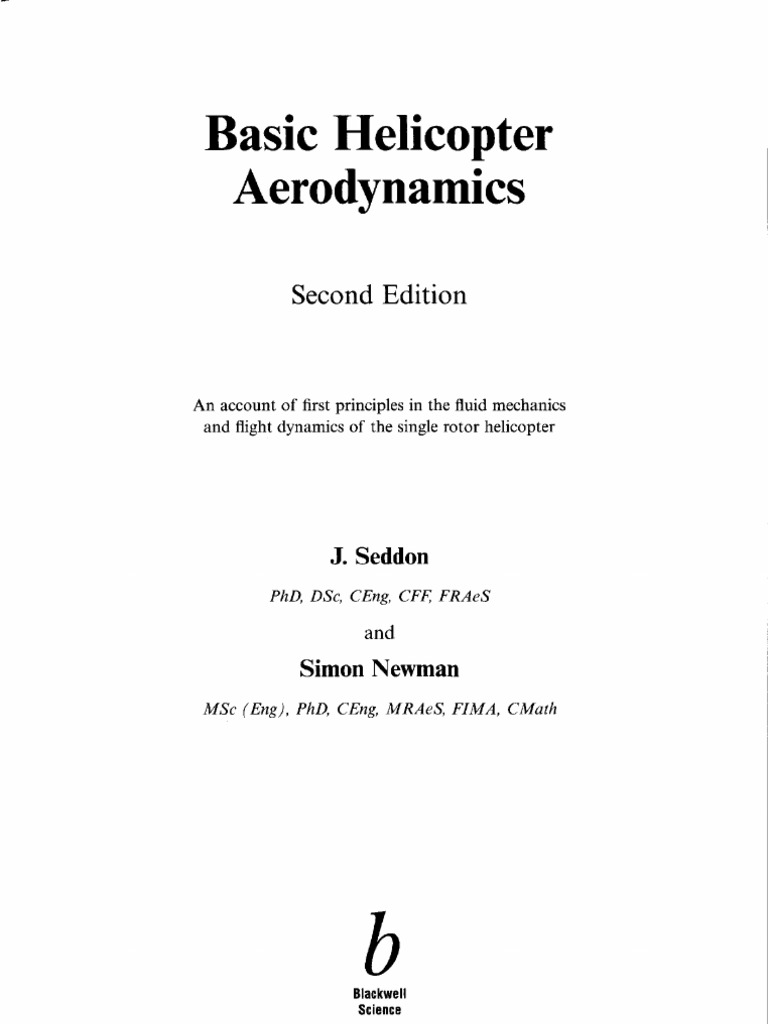 Basic Helicopter Aerodynamics

Second Edition

An account of first principles in the fluid mechanics and flight dynamics of the single rotor helicopter

J. Seddon

PhD, DSc, CEng, CFF, FRAeS

and

Simon Newman

MSc (Eng), PhD, CEng, MRAeS, FIMA, CMath

b

Blackwell Science